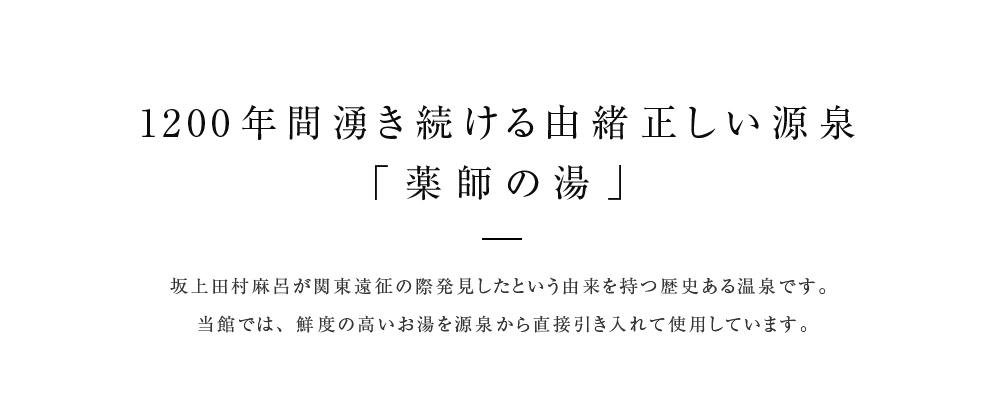 1200年間湧き続ける由緒正しい源泉
「薬師の湯」

坂上田村麻呂が関東遠征の際発見したという由来を持つ歴史ある温泉です。
当館では、鮮度の高いお湯を源泉から直接引き入れて使用しています。